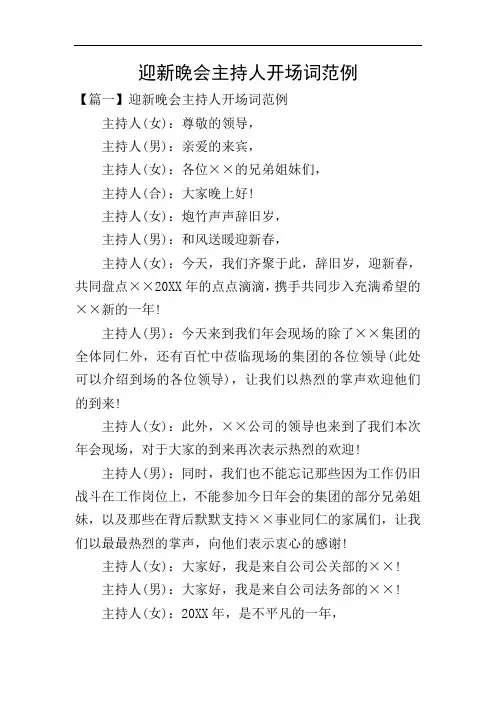 迎新晚会主持人开场词范例

【篇一】迎新晚会主持人开场词范例

主持人(女)：尊敬的领导，

主持人(男)：亲爱的来宾，

主持人(女)：各位××的兄弟姐妹们，

主持人(合)：大家晚上好！

主持人(女)：炮竹声声辞旧岁，

主持人(男)：和风送暖迎新春，

主持人(女)：今天，我们齐聚于此，辞旧岁，迎新春，共同盘点××20XX年的点点滴滴，携手共同步入充满希望的××新的一年！

主持人(男)：今天来到我们年会现场的除了××集团的全体同仁外，还有百忙中莅临现场的集团的各位领导(此处可以介绍到场的各位领导)，让我们以热烈的掌声欢迎他们的到来！

主持人(女)：此外，××公司的领导也来到了我们本次年会现场，对于大家的到来再次表示热烈的欢迎！

主持人(男)：同时，我们也不能忘记那些因为工作仍旧战斗在工作岗位上，不能参加今日年会的集团的部分兄弟姐妹，以及那些在背后默默支持××事业同仁的家属们，让我们以最最热烈的掌声，向他们表示衷心的感谢！

主持人(女)：大家好，我是来自公司公关部的××！

主持人(男)：大家好，我是来自公司法务部的××！

主持人(女)：20XX年，是不平凡的一年，